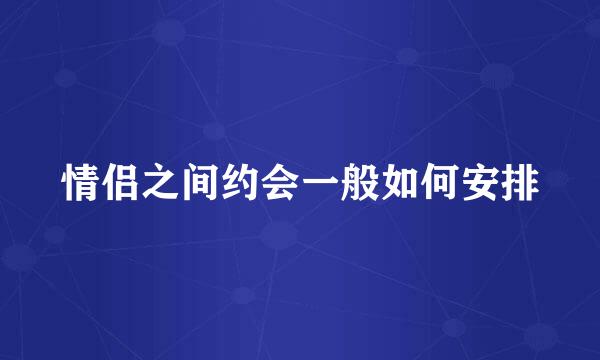 情侣之间约会一般如何安排